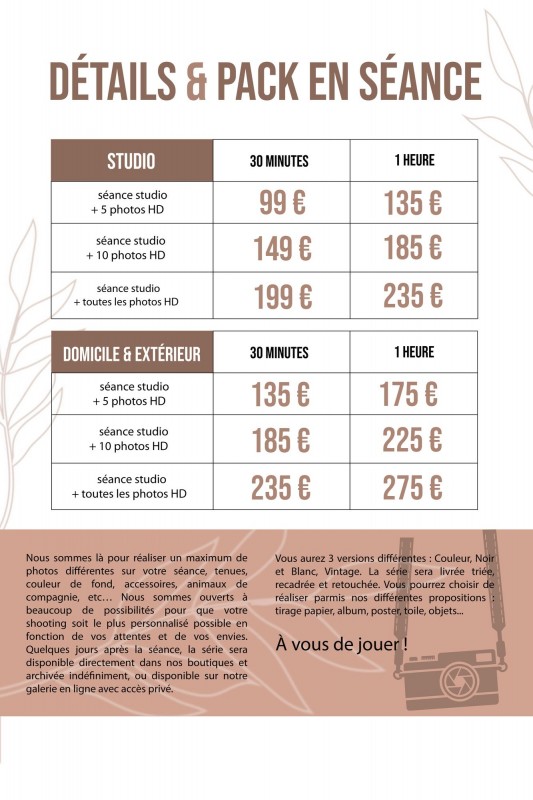 DÉTAILS & PACK EN SÉANCE

| STUDIO | 30 MINUTES | 1 HEURE |
|---|---|---|
| séance studio + 5 photos HD | 99 € | 135 € |
| séance studio + 10 photos HD | 149 € | 185 € |
| séance studio + toutes les photos HD | 199 € | 235 € |

| DOMICILE & EXTÉRIEUR | 30 MINUTES | 1 HEURE |
|---|---|---|
| séance studio + 5 photos HD | 135 € | 175 € |
| séance studio + 10 photos HD | 185 € | 225 € |
| séance studio + toutes les photos HD | 235 € | 275 € |

Nous sommes là pour réaliser un maximum de photos différentes sur votre séance, tenues, couleur de fond, accessoires, animaux de compagnie, etc... Nous sommes ouverts à beaucoup de possibilités pour que votre shooting soit le plus personnalisé possible en fonction de vos attentes et de vos envies. Quelques jours après la séance, la série sera disponible directement dans nos boutiques et archivée indéfiniment, ou disponible sur notre galerie en ligne avec accès privé.

Vous aurez 3 versions différentes : Couleur, Noir et Blanc, Vintage. La série sera livrée triée, recadrée et retouchée. Vous pourrez choisir de réaliser parmis nos différentes propositions : tirage papier, album, poster, toile, objets...

À vous de jouer !